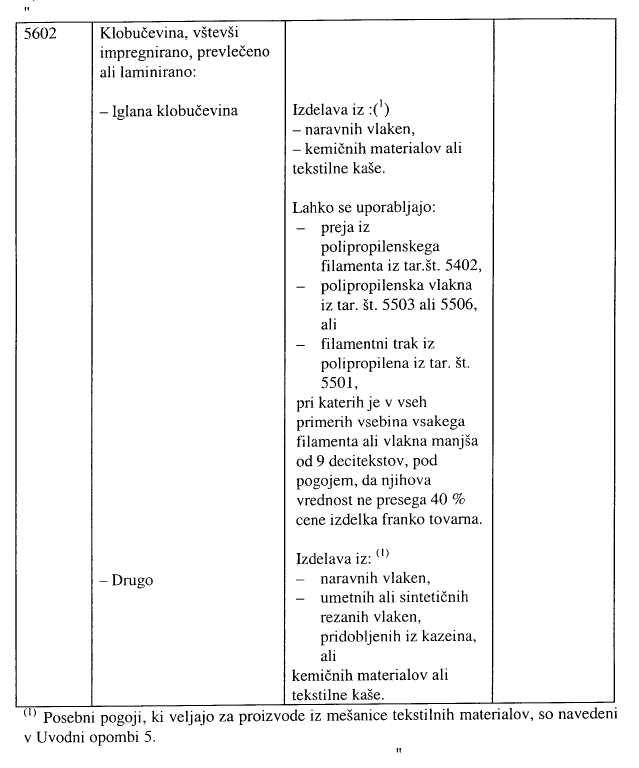 "

| 5602 | Klobučevina, vštevši impregnirano, prevlečeno ali laminirano: | | |
|---|---|---|---|
| | – Iglana klobučevina | Izdelava iz :($^1$) – naravnih vlaken, – kemičnih materialov ali tekstilne kaše. Lahko se uporabljajo: – preja iz polipropilenskega filamenta iz tar.št. 5402, – polipropilenska vlakna iz tar. št. 5503 ali 5506, ali – filamentni trak iz polipropilena iz tar. št. 5501, pri katerih je v vseh primerih vsebina vsakega filamenta ali vlakna manjša od 9 decitekstov, pod pogojem, da njihova vrednost ne presega 40 % cene izdelka franko tovarna. | |
| | – Drugo | Izdelava iz: $^{(1)}$ – naravnih vlaken, – umetnih ali sintetičnih rezanih vlaken, pridobljenih iz kazeina, ali kemičnih materialov ali tekstilne kaše. | |

$^{(1)}$ Posebni pogoji, ki veljajo za proizvode iz mešanice tekstilnih materialov, so navedeni v Uvodni opombi 5.

"